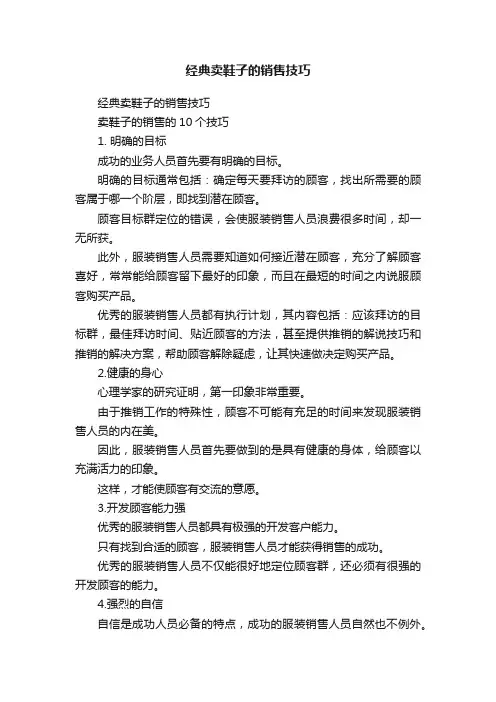 经典卖鞋子的销售技巧

经典卖鞋子的销售技巧

卖鞋子的销售的 10 个技巧

1. 明确的目标

成功的业务人员首先要有明确的目标。

明确的目标通常包括：确定每天要拜访的顾客，找出所需要的顾客属于哪一个阶层，即找到潜在顾客。

顾客目标群定位的错误，会使服装销售人员浪费很多时间，却一无所获。

此外，服装销售人员需要知道如何接近潜在顾客，充分了解顾客喜好，常常能给顾客留下最好的印象，而且在最短的时间之内说服顾客购买产品。

优秀的服装销售人员都有执行计划，其内容包括：应该拜访的目标群，最佳拜访时间、贴近顾客的方法，甚至提供推销的解说技巧和推销的解决方案，帮助顾客解除疑虑，让其快速做决定购买产品。

2.健康的身心

心理学家的研究证明，第一印象非常重要。

由于推销工作的特殊性，顾客不可能有充足的时间来发现服装销售人员的内在美。

因此，服装销售人员首先要做到的是具有健康的身体，给顾客以充满活力的印象。

这样，才能使顾客有交流的意愿。

3.开发顾客能力强

优秀的服装销售人员都具有极强的开发客户能力。

只有找到合适的顾客，服装销售人员才能获得销售的成功。

优秀的服装销售人员不仅能很好地定位顾客群，还必须有很强的开发顾客的能力。

4.强烈的自信

自信是成功人员必备的特点，成功的服装销售人员自然也不例外。